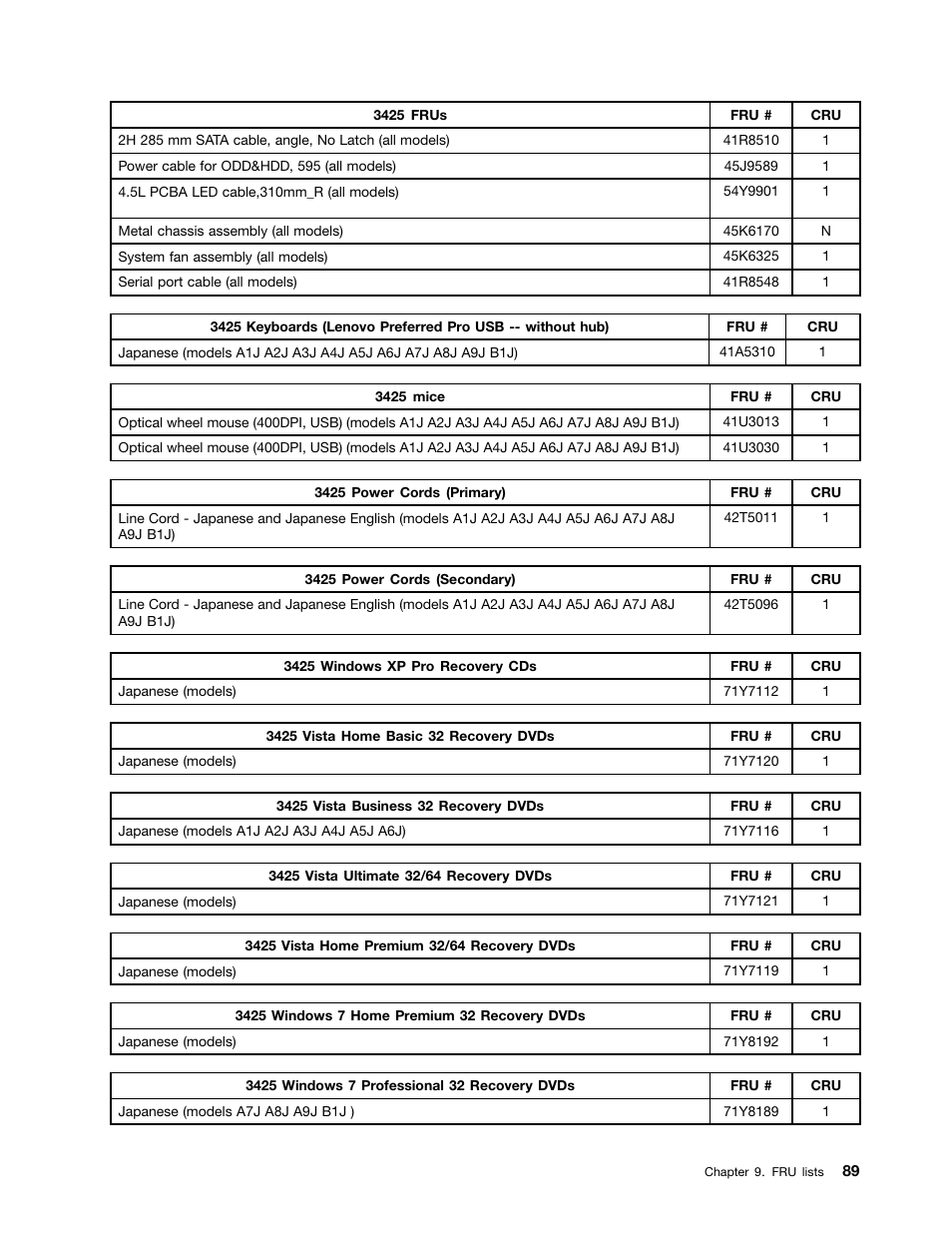 | 3425 FRUs | FRU # | CRU |
|---|---|---|
| 2H 285 mm SATA cable, angle, No Latch (all models) | 41R8510 | 1 |
| Power cable for ODD&HDD, 595 (all models) | 45J9589 | 1 |
| 4.5L PCBA LED cable,310mm_R (all models) | 54Y9901 | 1 |
| Metal chassis assembly (all models) | 45K6170 | N |
| System fan assembly (all models) | 45K6325 | 1 |
| Serial port cable (all models) | 41R8548 | 1 |

| 3425 Keyboards (Lenovo Preferred Pro USB -- without hub) | FRU # | CRU |
|---|---|---|
| Japanese (models A1J A2J A3J A4J A5J A6J A7J A8J A9J B1J) | 41A5310 | 1 |

| 3425 mice | FRU # | CRU |
|---|---|---|
| Optical wheel mouse (400DPI, USB) (models A1J A2J A3J A4J A5J A6J A7J A8J A9J B1J) | 41U3013 | 1 |
| Optical wheel mouse (400DPI, USB) (models A1J A2J A3J A4J A5J A6J A7J A8J A9J B1J) | 41U3030 | 1 |

| 3425 Power Cords (Primary) | FRU # | CRU |
|---|---|---|
| Line Cord - Japanese and Japanese English (models A1J A2J A3J A4J A5J A6J A7J A8J A9J B1J) | 42T5011 | 1 |

| 3425 Power Cords (Secondary) | FRU # | CRU |
|---|---|---|
| Line Cord - Japanese and Japanese English (models A1J A2J A3J A4J A5J A6J A7J A8J A9J B1J) | 42T5096 | 1 |

| 3425 Windows XP Pro Recovery CDs | FRU # | CRU |
|---|---|---|
| Japanese (models) | 71Y7112 | 1 |

| 3425 Vista Home Basic 32 Recovery DVDs | FRU # | CRU |
|---|---|---|
| Japanese (models) | 71Y7120 | 1 |

| 3425 Vista Business 32 Recovery DVDs | FRU # | CRU |
|---|---|---|
| Japanese (models A1J A2J A3J A4J A5J A6J) | 71Y7116 | 1 |

| 3425 Vista Ultimate 32/64 Recovery DVDs | FRU # | CRU |
|---|---|---|
| Japanese (models) | 71Y7121 | 1 |

| 3425 Vista Home Premium 32/64 Recovery DVDs | FRU # | CRU |
|---|---|---|
| Japanese (models) | 71Y7119 | 1 |

| 3425 Windows 7 Home Premium 32 Recovery DVDs | FRU # | CRU |
|---|---|---|
| Japanese (models) | 71Y8192 | 1 |

| 3425 Windows 7 Professional 32 Recovery DVDs | FRU # | CRU |
|---|---|---|
| Japanese (models A7J A8J A9J B1J ) | 71Y8189 | 1 |

Chapter 9. FRU lists 89